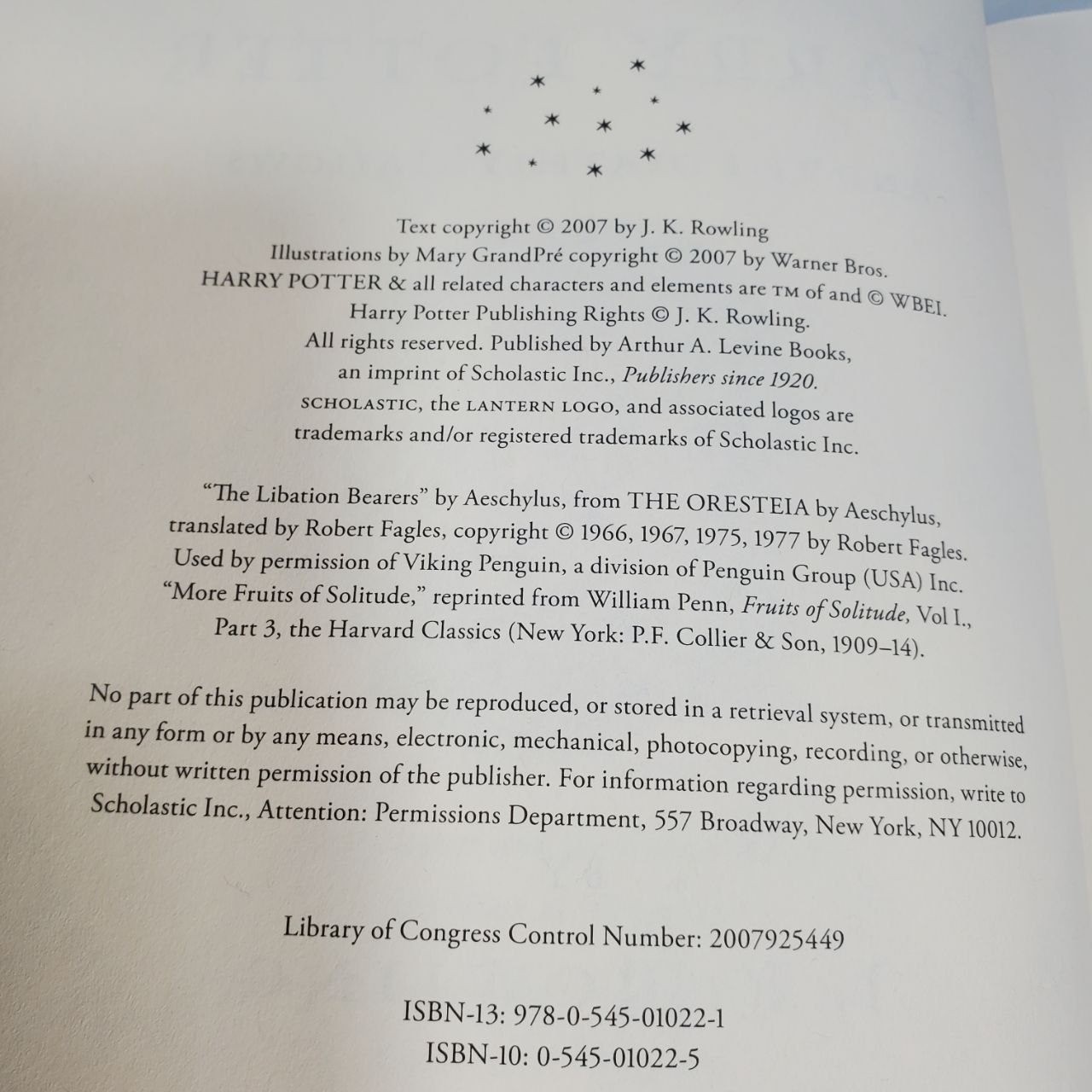 Text copyright © 2007 by J. K. Rowling
Illustrations by Mary GrandPré copyright © 2007 by Warner Bros.
HARRY POTTER & all related characters and elements are TM of and © WBEI.
Harry Potter Publishing Rights © J. K. Rowling.
All rights reserved. Published by Arthur A. Levine Books,
an imprint of Scholastic Inc., Publishers since 1920.
SCHOLASTIC, the LANTERN LOGO, and associated logos are
trademarks and/or registered trademarks of Scholastic Inc.

"The Libation Bearers" by Aeschylus, from THE ORESTEIA by Aeschylus, translated by Robert Fagles, copyright © 1966, 1967, 1975, 1977 by Robert Fagles. Used by permission of Viking Penguin, a division of Penguin Group (USA) Inc. "More Fruits of Solitude," reprinted from William Penn, Fruits of Solitude, Vol I., Part 3, the Harvard Classics (New York: P.F. Collier & Son, 1909–14).

No part of this publication may be reproduced, or stored in a retrieval system, or transmitted in any form or by any means, electronic, mechanical, photocopying, recording, or otherwise, without written permission of the publisher. For information regarding permission, write to Scholastic Inc., Attention: Permissions Department, 557 Broadway, New York, NY 10012.

Library of Congress Control Number: 2007925449

ISBN-13: 978-0-545-01022-1
ISBN-10: 0-545-01022-5